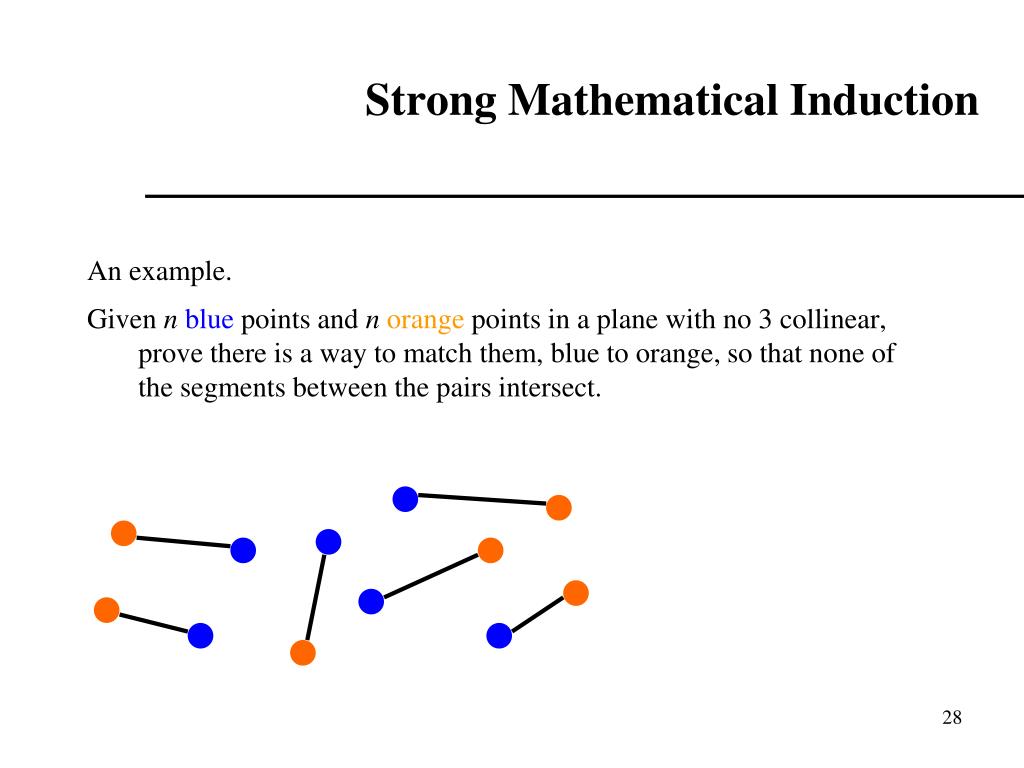 Strong Mathematical Induction

An example.

Given $n$ blue points and $n$ orange points in a plane with no 3 collinear, prove there is a way to match them, blue to orange, so that none of the segments between the pairs intersect.

28